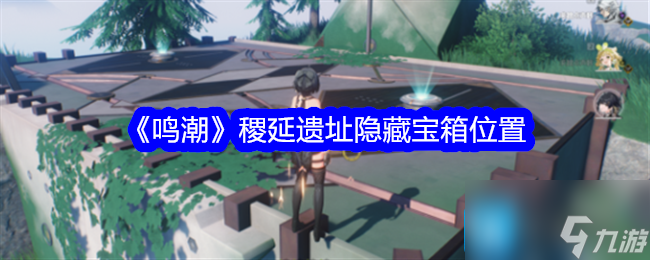 《鸣潮》稷延遗址隐藏宝箱位置

九游